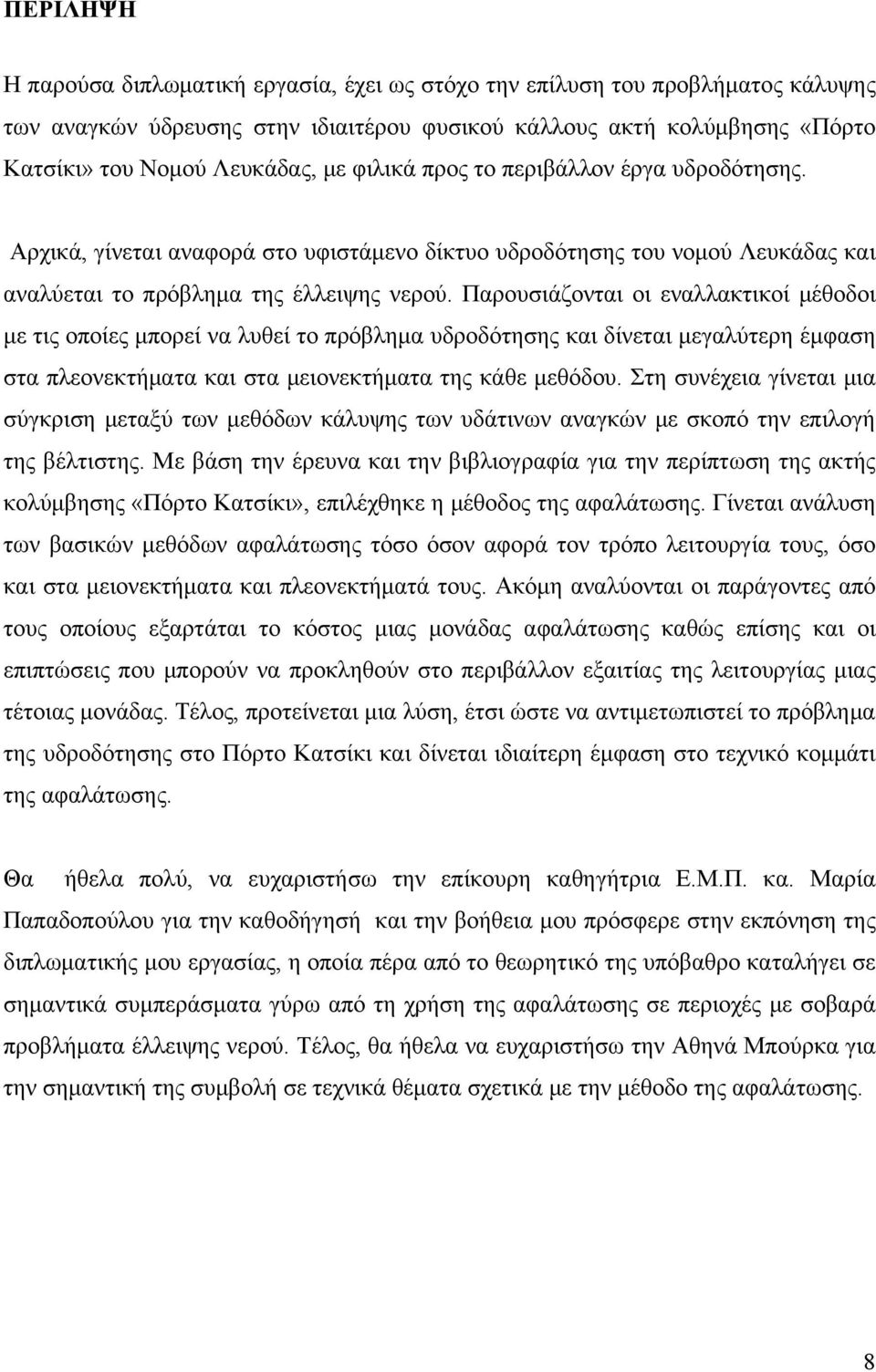 ΠΕΡΙΛΗΨΗ

Η παρούσα διπλωματική εργασία, έχει ως στόχο την επίλυση του προβλήματος κάλυψης των αναγκών ύδρευσης στην ιδιαιτέρου φυσικού κάλλους ακτή κολύμβησης «Πόρτο Κατσίκι» του Νομού Λευκάδας, με φιλικά προς το περιβάλλον έργα υδροδότησης.

Αρχικά, γίνεται αναφορά στο υφιστάμενο δίκτυο υδροδότησης του νομού Λευκάδας και αναλύεται το πρόβλημα της έλλειψης νερού. Παρουσιάζονται οι εναλλακτικοί μέθοδοι με τις οποίες μπορεί να λυθεί το πρόβλημα υδροδότησης και δίνεται μεγαλύτερη έμφαση στα πλεονεκτήματα και στα μειονεκτήματα της κάθε μεθόδου. Στη συνέχεια γίνεται μια σύγκριση μεταξύ των μεθόδων κάλυψης των υδάτινων αναγκών με σκοπό την επιλογή της βέλτιστης. Με βάση την έρευνα και την βιβλιογραφία για την περίπτωση της ακτής κολύμβησης «Πόρτο Κατσίκι», επιλέχθηκε η μέθοδος της αφαλάτωσης. Γίνεται ανάλυση των βασικών μεθόδων αφαλάτωσης τόσο όσον αφορά τον τρόπο λειτουργία τους, όσο και στα μειονεκτήματα και πλεονεκτήματά τους. Ακόμη αναλύονται οι παράγοντες από τους οποίους εξαρτάται το κόστος μιας μονάδας αφαλάτωσης καθώς επίσης και οι επιπτώσεις που μπορούν να προκληθούν στο περιβάλλον εξαιτίας της λειτουργίας μιας τέτοιας μονάδας. Τέλος, προτείνεται μια λύση, έτσι ώστε να αντιμετωπιστεί το πρόβλημα της υδροδότησης στο Πόρτο Κατσίκι και δίνεται ιδιαίτερη έμφαση στο τεχνικό κομμάτι της αφαλάτωσης.

Θα ήθελα πολύ, να ευχαριστήσω την επίκουρη καθηγήτρια Ε.Μ.Π. κα. Μαρία Παπαδοπούλου για την καθοδήγησή και την βοήθεια μου πρόσφερε στην εκπόνηση της διπλωματικής μου εργασίας, η οποία πέρα από το θεωρητικό της υπόβαθρο καταλήγει σε σημαντικά συμπεράσματα γύρω από τη χρήση της αφαλάτωσης σε περιοχές με σοβαρά προβλήματα έλλειψης νερού. Τέλος, θα ήθελα να ευχαριστήσω την Αθηνά Μπούρκα για την σημαντική της συμβολή σε τεχνικά θέματα σχετικά με την μέθοδο της αφαλάτωσης.

8